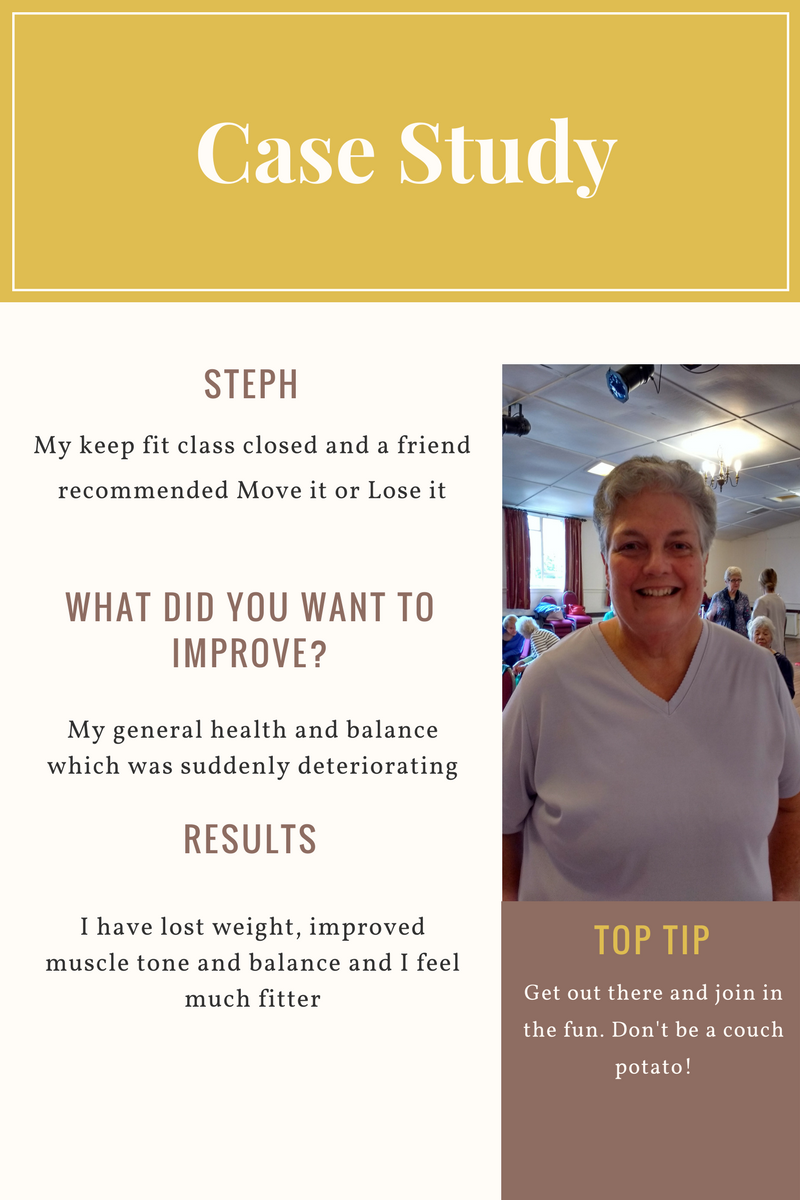 Case Study

STEPH

My keep fit class closed and a friend recommended Move it or Lose it

WHAT DID YOU WANT TO IMPROVE?

My general health and balance which was suddenly deteriorating

RESULTS

I have lost weight, improved muscle tone and balance and I feel much fitter

TOP TIP

Get out there and join in the fun. Don't be a couch potato!